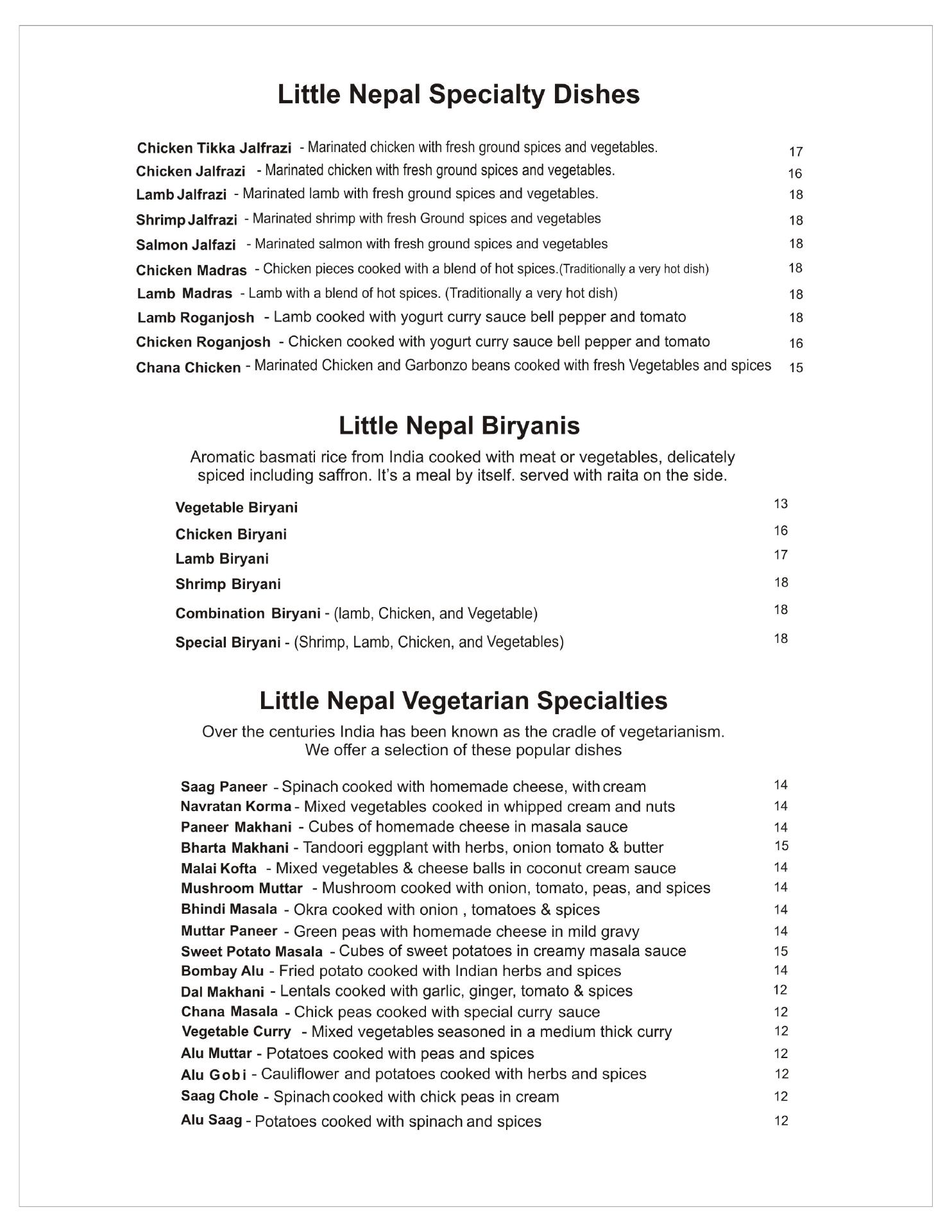 Little Nepal Specialty Dishes

Chicken Tikka Jalfrazi - Marinated chicken with fresh ground spices and vegetables. 17
Chicken Jalfrazi - Marinated chicken with fresh ground spices and vegetables. 16
Lamb Jalfrazi - Marinated lamb with fresh ground spices and vegetables. 18
Shrimp Jalfrazi - Marinated shrimp with fresh Ground spices and vegetables 18
Salmon Jalfazi - Marinated salmon with fresh ground spices and vegetables 18
Chicken Madras - Chicken pieces cooked with a blend of hot spices.(Traditionally a very hot dish) 18
Lamb Madras - Lamb with a blend of hot spices. (Traditionally a very hot dish) 18
Lamb Roganjosh - Lamb cooked with yogurt curry sauce bell pepper and tomato 18
Chicken Roganjosh - Chicken cooked with yogurt curry sauce bell pepper and tomato 16
Chana Chicken - Marinated Chicken and Garbonzo beans cooked with fresh Vegetables and spices 15

Little Nepal Biryanis

Aromatic basmati rice from India cooked with meat or vegetables, delicately spiced including saffron. It's a meal by itself. served with raita on the side.

Vegetable Biryani 13
Chicken Biryani 16
Lamb Biryani 17
Shrimp Biryani 18
Combination Biryani - (lamb, Chicken, and Vegetable) 18
Special Biryani - (Shrimp, Lamb, Chicken, and Vegetables) 18

Little Nepal Vegetarian Specialties

Over the centuries India has been known as the cradle of vegetarianism. We offer a selection of these popular dishes

Saag Paneer - Spinach cooked with homemade cheese, with cream 14
Navratan Korma - Mixed vegetables cooked in whipped cream and nuts 14
Paneer Makhani - Cubes of homemade cheese in masala sauce 14
Bharta Makhani - Tandoori eggplant with herbs, onion tomato & butter 15
Malai Kofta - Mixed vegetables & cheese balls in coconut cream sauce 14
Mushroom Muttar - Mushroom cooked with onion, tomato, peas, and spices 14
Bhindi Masala - Okra cooked with onion , tomatoes & spices 14
Muttar Paneer - Green peas with homemade cheese in mild gravy 14
Sweet Potato Masala - Cubes of sweet potatoes in creamy masala sauce 15
Bombay Alu - Fried potato cooked with Indian herbs and spices 14
Dal Makhani - Lentals cooked with garlic, ginger, tomato & spices 12
Chana Masala - Chick peas cooked with special curry sauce 12
Vegetable Curry - Mixed vegetables seasoned in a medium thick curry 12
Alu Muttar - Potatoes cooked with peas and spices 12
Alu Gobi - Cauliflower and potatoes cooked with herbs and spices 12
Saag Chole - Spinach cooked with chick peas in cream 12
Alu Saag - Potatoes cooked with spinach and spices 12